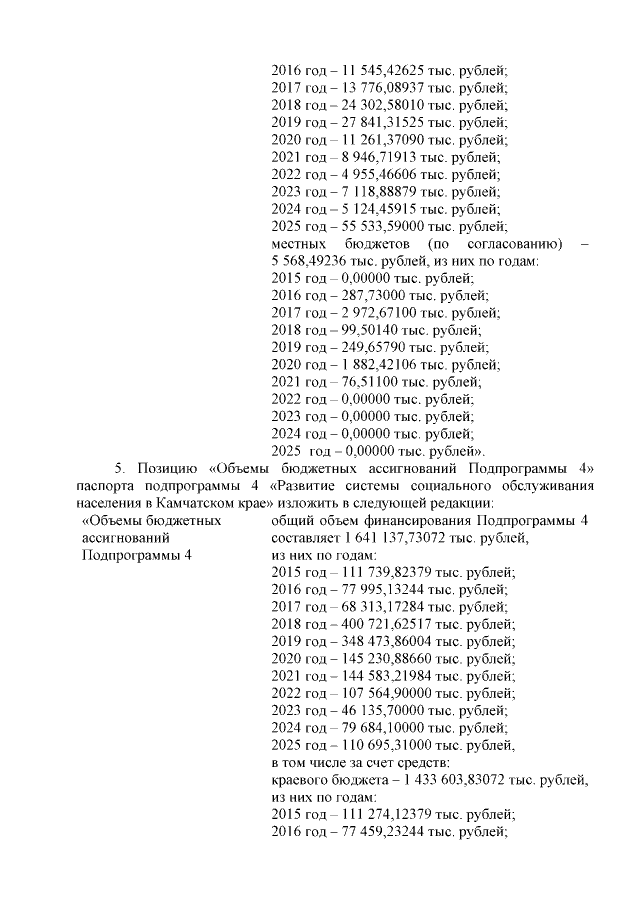 2016 год – 11 545,42625 тыс. рублей;
2017 год – 13 776,08937 тыс. рублей;
2018 год – 24 302,58010 тыс. рублей;
2019 год – 27 841,31525 тыс. рублей;
2020 год – 11 261,37090 тыс. рублей;
2021 год – 8 946,71913 тыс. рублей;
2022 год – 4 955,46606 тыс. рублей;
2023 год – 7 118,88879 тыс. рублей;
2024 год – 5 124,45915 тыс. рублей;
2025 год – 55 533,59000 тыс. рублей;
местных бюджетов (по согласованию) – 5 568,49236 тыс. рублей, из них по годам:
2015 год – 0,00000 тыс. рублей;
2016 год – 287,73000 тыс. рублей;
2017 год – 2 972,67100 тыс. рублей;
2018 год – 99,50140 тыс. рублей;
2019 год – 249,65790 тыс. рублей;
2020 год – 1 882,42106 тыс. рублей;
2021 год – 76,51100 тыс. рублей;
2022 год – 0,00000 тыс. рублей;
2023 год – 0,00000 тыс. рублей;
2024 год – 0,00000 тыс. рублей;
2025 год – 0,00000 тыс. рублей».

5. Позицию «Объемы бюджетных ассигнований Подпрограммы 4» паспорта подпрограммы 4 «Развитие системы социального обслуживания населения в Камчатском крае» изложить в следующей редакции:

«Объемы бюджетных ассигнований Подпрограммы 4

общий объем финансирования Подпрограммы 4 составляет 1 641 137,73072 тыс. рублей, из них по годам:
2015 год – 111 739,82379 тыс. рублей;
2016 год – 77 995,13244 тыс. рублей;
2017 год – 68 313,17284 тыс. рублей;
2018 год – 400 721,62517 тыс. рублей;
2019 год – 348 473,86004 тыс. рублей;
2020 год – 145 230,88660 тыс. рублей;
2021 год – 144 583,21984 тыс. рублей;
2022 год – 107 564,90000 тыс. рублей;
2023 год – 46 135,70000 тыс. рублей;
2024 год – 79 684,10000 тыс. рублей;
2025 год – 110 695,31000 тыс. рублей,
в том числе за счет средств:
краевого бюджета – 1 433 603,83072 тыс. рублей, из них по годам:
2015 год – 111 274,12379 тыс. рублей;
2016 год – 77 459,23244 тыс. рублей;